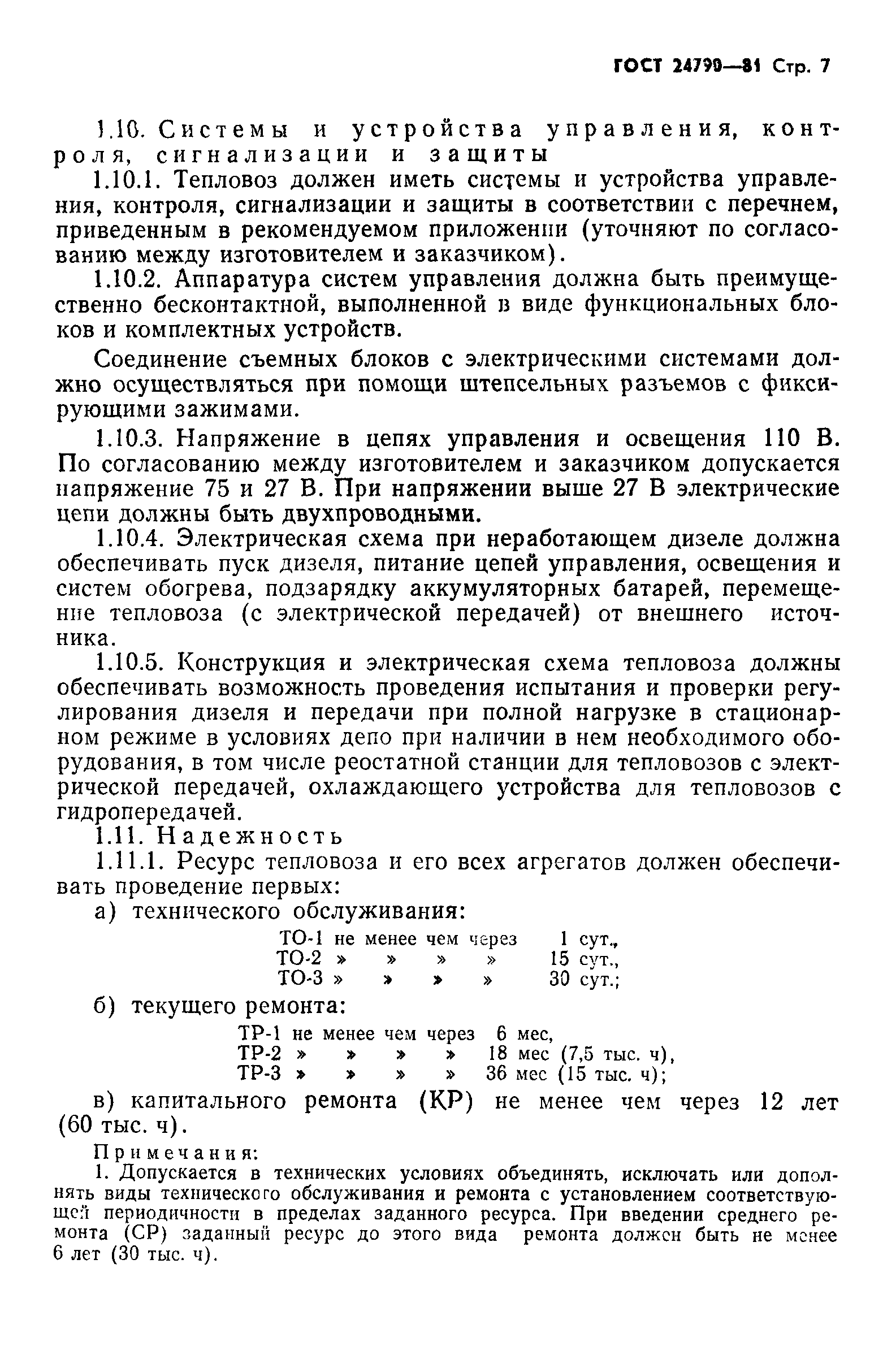 ГОСТ 24790—81 Стр. 7

1.10. Системы и устройства управления, контроля, сигнализации и защиты

1.10.1. Тепловоз должен иметь системы и устройства управления, контроля, сигнализации и защиты в соответствии с перечнем, приведенным в рекомендуемом приложении (уточняют по согласованию между изготовителем и заказчиком).

1.10.2. Аппаратура систем управления должна быть преимущественно бесконтактной, выполненной в виде функциональных блоков и комплектных устройств.

Соединение съемных блоков с электрическими системами должно осуществляться при помощи штепсельных разъемов с фиксирующими зажимами.

1.10.3. Напряжение в цепях управления и освещения 110 В. По согласованию между изготовителем и заказчиком допускается напряжение 75 и 27 В. При напряжении выше 27 В электрические цепи должны быть двухпроводными.

1.10.4. Электрическая схема при неработающем дизеле должна обеспечивать пуск дизеля, питание цепей управления, освещения и систем обогрева, подзарядку аккумуляторных батарей, перемещение тепловоза (с электрической передачей) от внешнего источника.

1.10.5. Конструкция и электрическая схема тепловоза должны обеспечивать возможность проведения испытания и проверки регулирования дизеля и передачи при полной нагрузке в стационарном режиме в условиях депо при наличии в нем необходимого оборудования, в том числе реостатной станции для тепловозов с электрической передачей, охлаждающего устройства для тепловозов с гидропередачей.

1.11. Надежность

1.11.1. Ресурс тепловоза и его всех агрегатов должен обеспечивать проведение первых:

а) технического обслуживания:

ТО-1 не менее чем через 1 сут.,
ТО-2 » » » » 15 сут.,
ТО-3 » » » » 30 сут.;

б) текущего ремонта:

ТР-1 не менее чем через 6 мес,
ТР-2 » » » » 18 мес (7,5 тыс. ч),
ТР-3 » » » » 36 мес (15 тыс. ч);

в) капитального ремонта (КР) не менее чем через 12 лет (60 тыс. ч).

Примечания:
1. Допускается в технических условиях объединять, исключать или дополнять виды технического обслуживания и ремонта с установлением соответствующей периодичности в пределах заданного ресурса. При введении среднего ремонта (СР) заданный ресурс до этого вида ремонта должен быть не менее 6 лет (30 тыс. ч).